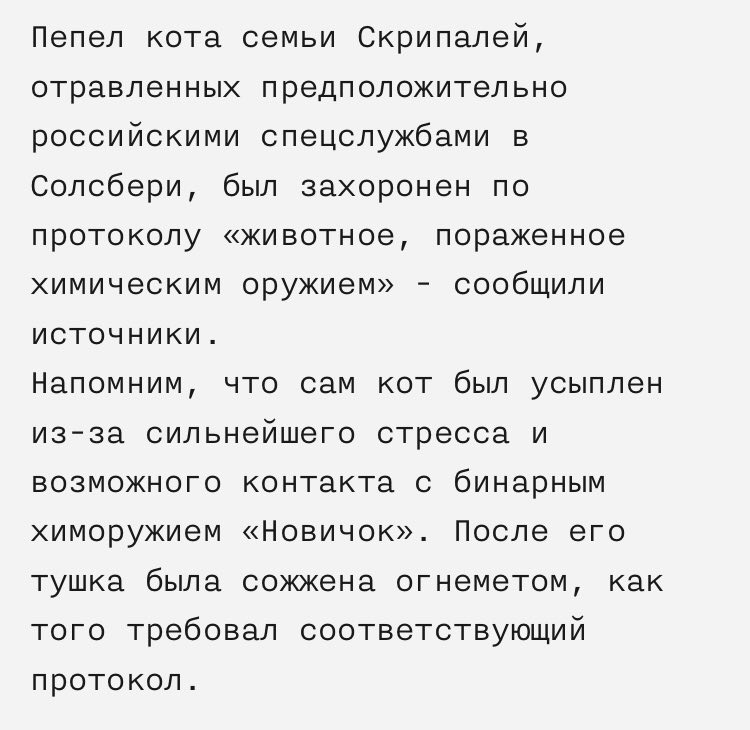 Пепел кота семьи Скрипалей, отравленных предположительно российскими спецслужбами в Солсбери, был захоронен по протоколу «животное, пораженное химическим оружием» - сообщили источники.
Напомним, что сам кот был усыплен из-за сильнейшего стресса и возможного контакта с бинарным химоружием «Новичок». После его тушка была сожжена огнеметом, как того требовал соответствующий протокол.